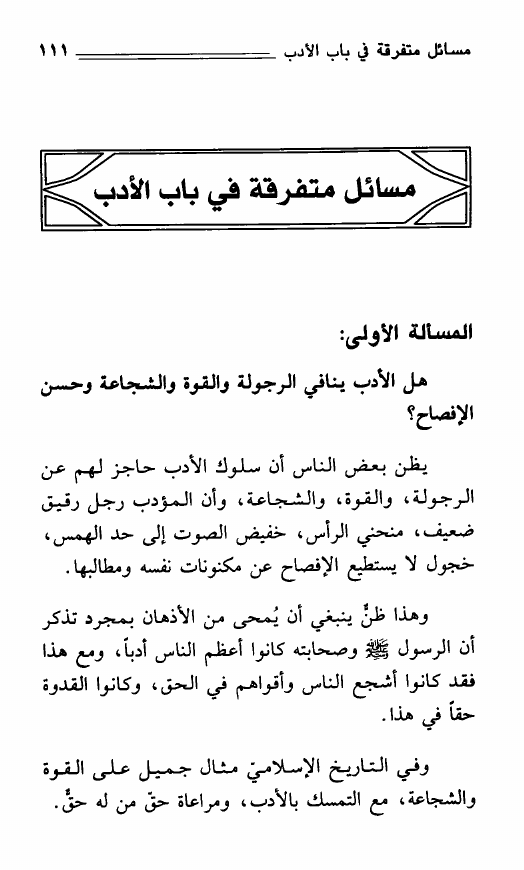 مسائل متفرقة في باب الأدب ١١١

مسائل متفرقة في باب الأدب

المسألة الأولى:

هل الأدب ينافي الرجولة والقوة والشجاعة وحسن الإفصاح؟

يظن بعض الناس أن سلوك الأدب حاجز لهم عن الرجولة، والقوة، والشجاعة، وأن المؤدب رجل رقيق ضعيف، منحني الرأس، خفيض الصوت إلى حد الهمس، خجول لا يستطيع الإفصاح عن مكنونات نفسه ومطالبها.

وهذا ظنٌّ ينبغي أن يُمحى من الأذهان بمجرد تذكر أن الرسول ﷺ وصحابته كانوا أعظم الناس أدباً، ومع هذا فقد كانوا أشجع الناس وأقواهم في الحق، وكانوا القدوة حقاً في هذا.

وفي التاريخ الإسلاميّ مثال جميل على القوة والشجاعة، مع التمسك بالأدب، ومراعاة حقّ من له حقٌّ.